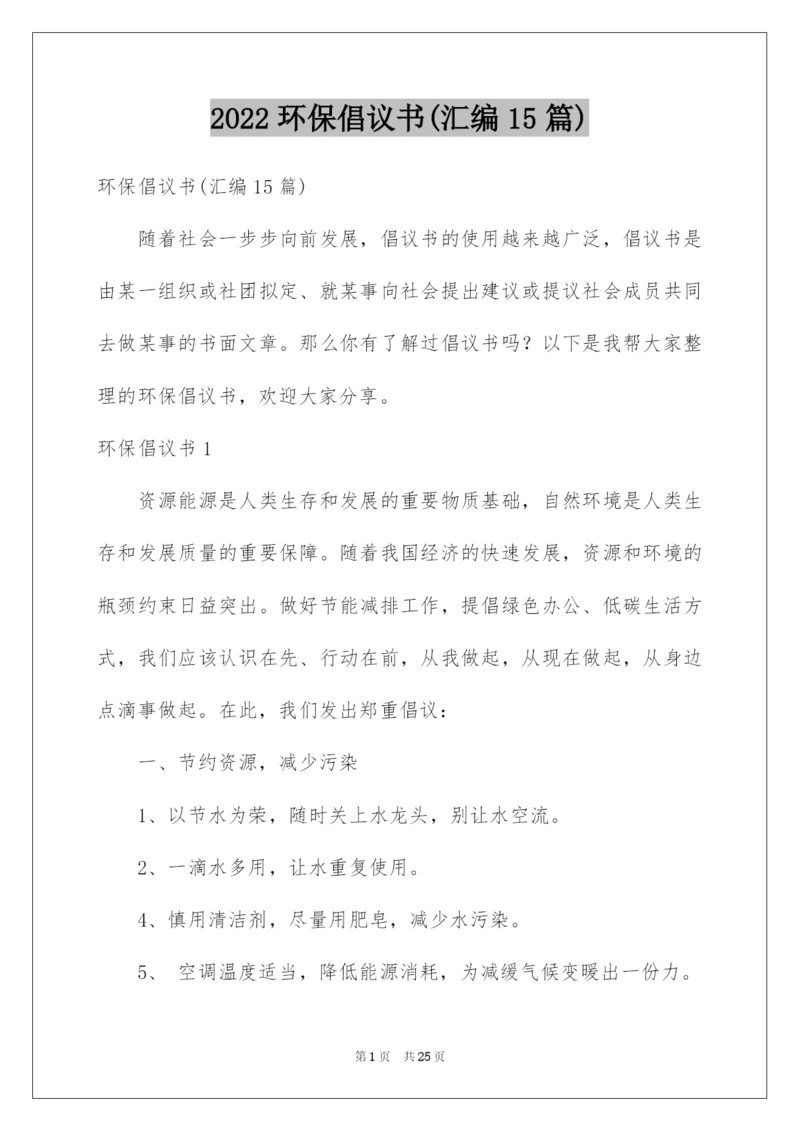 2022 环保倡议书(汇编 15 篇)

环保倡议书(汇编 15 篇)

随着社会一步步向前发展，倡议书的使用越来越广泛，倡议书是由某一组织或社团拟定、就某事向社会提出建议或提议社会成员共同去做某事的书面文章。那么你有了解过倡议书吗？以下是我帮大家整理的环保倡议书，欢迎大家分享。

环保倡议书 1

资源能源是人类生存和发展的重要物质基础，自然环境是人类生存和发展质量的重要保障。随着我国经济的快速发展，资源和环境的瓶颈约束日益突出。做好节能减排工作，提倡绿色办公、低碳生活方式，我们应该认识在先、行动在前，从我做起，从现在做起，从身边点滴事做起。在此，我们发出郑重倡议：

一、节约资源，减少污染

1、以节水为荣，随时关上水龙头，别让水空流。

2、一滴水多用，让水重复使用。

4、慎用清洁剂，尽量用肥皂，减少水污染。

5、 空调温度适当，降低能源消耗，为减缓气候变暖出一份力。

第 1 页 共 25 页